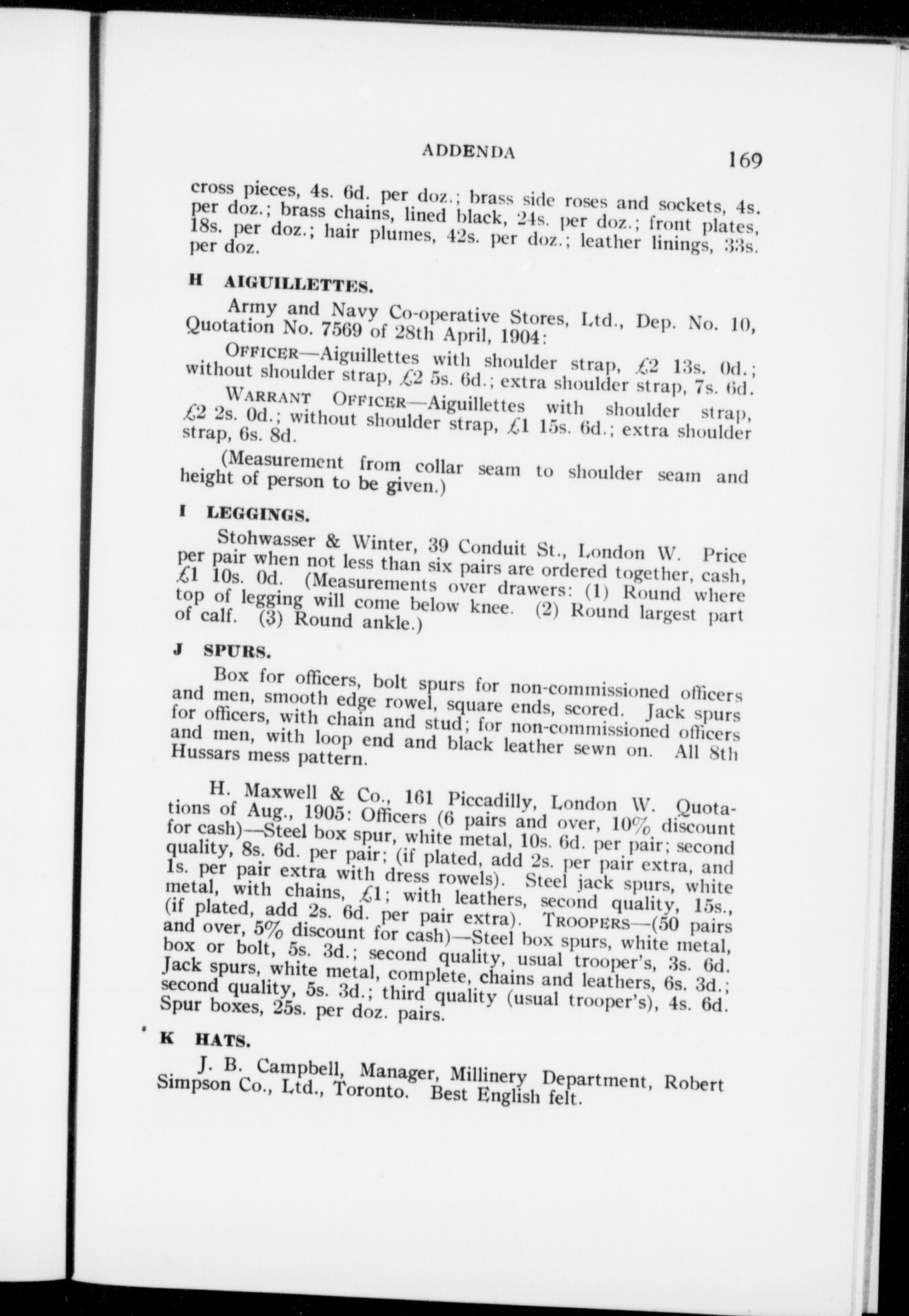 ADDENDA 169

cross pieces, 4s. 6d. per doz.; brass side roses and sockets, 4s. per doz.; brass chains, lined black, 24s. per doz.; front plates, 18s. per doz.; hair plumes, 42s. per doz.; leather linings, 33s. per doz.

H AIGUILLETTES.

Army and Navy Co-operative Stores, Ltd., Dep. No. 10, Quotation No. 7569 of 28th April, 1904:

OFFICER—Aiguillettes with shoulder strap, £2 13s. 0d.; without shoulder strap, £2 5s. 6d.; extra shoulder strap, 7s. 6d.

WARRANT OFFICER—Aiguillettes with shoulder strap, £2 2s. 0d.; without shoulder strap, £1 15s. 6d.; extra shoulder strap, 6s. 8d.

(Measurement from collar seam to shoulder seam and height of person to be given.)

I LEGGINGS.

Stohwasser & Winter, 39 Conduit St., London W. Price per pair when not less than six pairs are ordered together, cash, £1 10s. 0d. (Measurements over drawers: (1) Round where top of legging will come below knee. (2) Round largest part of calf. (3) Round ankle.)

J SPURS.

Box for officers, bolt spurs for non-commissioned officers and men, smooth edge rowel, square ends, scored. Jack spurs for officers, with chain and stud; for non-commissioned officers and men, with loop end and black leather sewn on. All 8th Hussars mess pattern.

H. Maxwell & Co., 161 Piccadilly, London W. Quotations of Aug., 1905: Officers (6 pairs and over, 10% discount for cash)—Steel box spur, white metal, 10s. 6d. per pair; second quality, 8s. 6d. per pair; (if plated, add 2s. per pair extra, and 1s. per pair extra with dress rowels). Steel jack spurs, white metal, with chains, £1; with leathers, second quality, 15s., (if plated, add 2s. 6d. per pair extra). TROOPERS—(50 pairs and over, 5% discount for cash)—Steel box spurs, white metal, box or bolt, 5s. 3d.; second quality, usual trooper's, 3s. 6d. Jack spurs, white metal, complete, chains and leathers, 6s. 3d.; second quality, 5s. 3d.; third quality (usual trooper's), 4s. 6d. Spur boxes, 25s. per doz. pairs.

K HATS.

J. B. Campbell, Manager, Millinery Department, Robert Simpson Co., Ltd., Toronto. Best English felt.